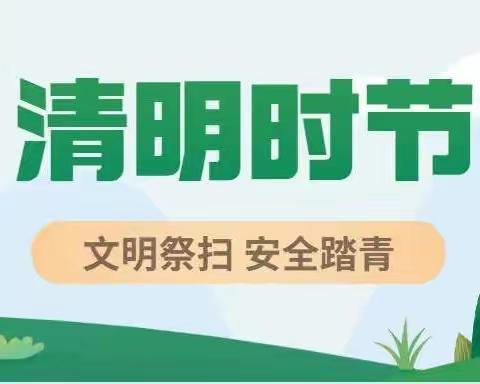 清明时节

文明祭扫 安全踏青